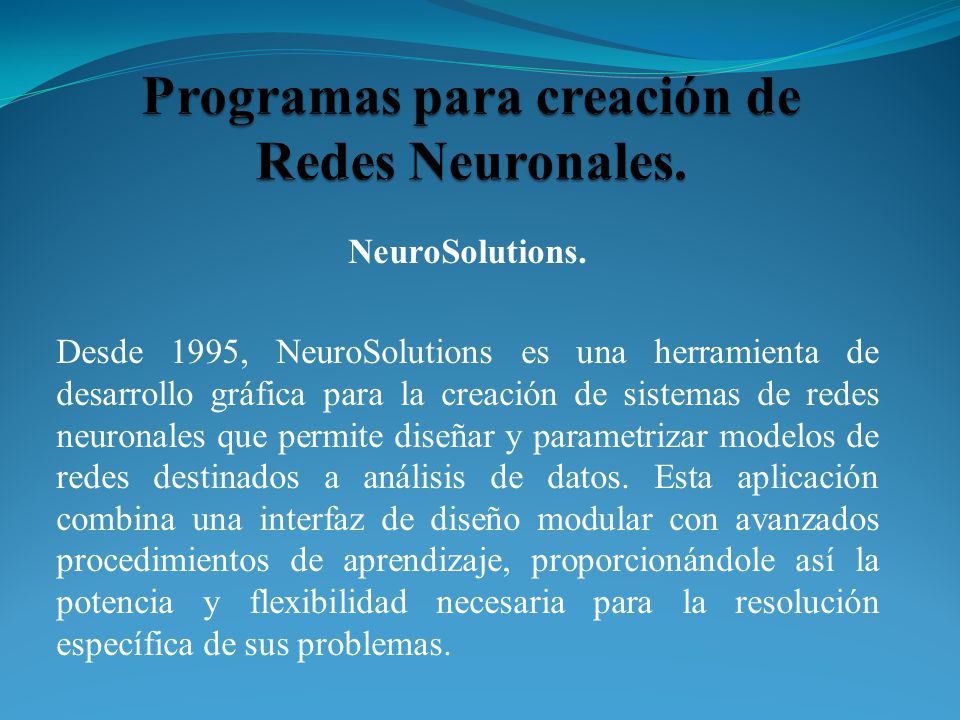 Programas para creación de Redes Neuronales.

NeuroSolutions.

Desde 1995, NeuroSolutions es una herramienta de desarrollo gráfica para la creación de sistemas de redes neuronales que permite diseñar y parametrizar modelos de redes destinados a análisis de datos. Esta aplicación combina una interfaz de diseño modular con avanzados procedimientos de aprendizaje, proporcionándole así la potencia y flexibilidad necesaria para la resolución específica de sus problemas.